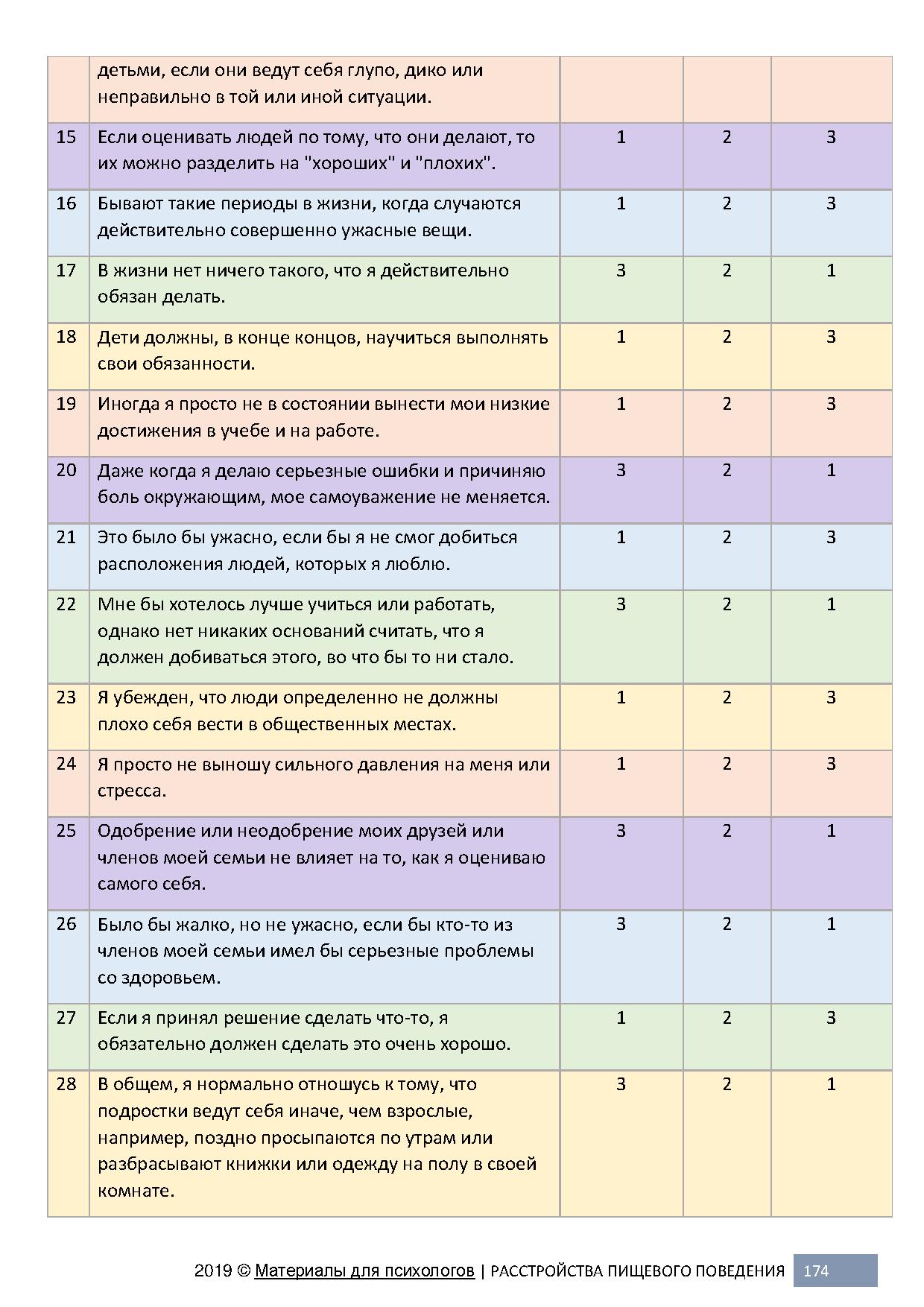 |  |  |  |  |  |
|---|---|---|---|---|
|  | детьми, если они ведут себя глупо, дико или неправильно в той или иной ситуации. |  |  |  |
| 15 | Если оценивать людей по тому, что они делают, то их можно разделить на "хороших" и "плохих". | 1 | 2 | 3 |
| 16 | Бывают такие периоды в жизни, когда случаются действительно совершенно ужасные вещи. | 1 | 2 | 3 |
| 17 | В жизни нет ничего такого, что я действительно обязан делать. | 3 | 2 | 1 |
| 18 | Дети должны, в конце концов, научиться выполнять свои обязанности. | 1 | 2 | 3 |
| 19 | Иногда я просто не в состоянии вынести мои низкие достижения в учебе и на работе. | 1 | 2 | 3 |
| 20 | Даже когда я делаю серьезные ошибки и причиняю боль окружающим, мое самоуважение не меняется. | 3 | 2 | 1 |
| 21 | Это было бы ужасно, если бы я не смог добиться расположения людей, которых я люблю. | 1 | 2 | 3 |
| 22 | Мне бы хотелось лучше учиться или работать, однако нет никаких оснований считать, что я должен добиваться этого, во что бы то ни стало. | 3 | 2 | 1 |
| 23 | Я убежден, что люди определенно не должны плохо себя вести в общественных местах. | 1 | 2 | 3 |
| 24 | Я просто не выношу сильного давления на меня или стресса. | 1 | 2 | 3 |
| 25 | Одобрение или неодобрение моих друзей или членов моей семьи не влияет на то, как я оцениваю самого себя. | 3 | 2 | 1 |
| 26 | Было бы жалко, но не ужасно, если бы кто-то из членов моей семьи имел бы серьезные проблемы со здоровьем. | 3 | 2 | 1 |
| 27 | Если я принял решение сделать что-то, я обязательно должен сделать это очень хорошо. | 1 | 2 | 3 |
| 28 | В общем, я нормально отношусь к тому, что подростки ведут себя иначе, чем взрослые, например, поздно просыпаются по утрам или разбрасывают книжки или одежду на полу в своей комнате. | 3 | 2 | 1 |

2019 © Материалы для психологов | РАССТРОЙСТВА ПИЩЕВОГО ПОВЕДЕНИЯ 174